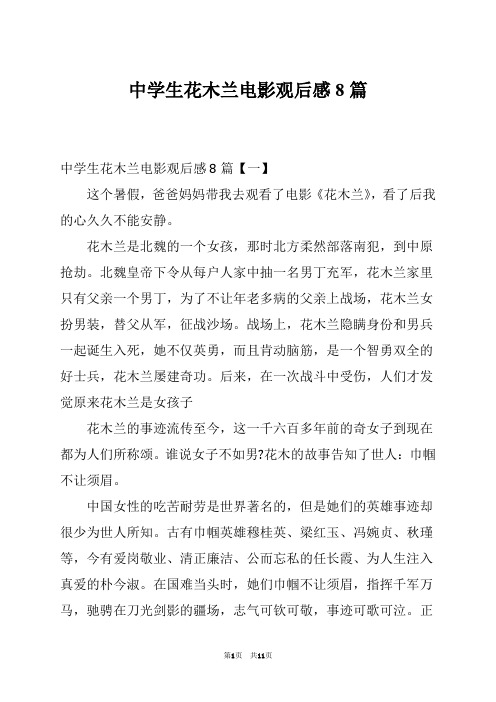 中学生花木兰电影观后感8篇

中学生花木兰电影观后感8篇【一】

这个暑假，爸爸妈妈带我去观看了电影《花木兰》，看了后我的心久久不能安静。

花木兰是北魏的一个女孩，那时北方柔然部落南犯，到中原抢劫。北魏皇帝下令从每户人家中抽一名男丁充军，花木兰家里只有父亲一个男丁，为了不让年老多病的父亲上战场，花木兰女扮男装，替父从军，征战沙场。战场上，花木兰隐瞒身份和男兵一起诞生入死，她不仅英勇，而且肯动脑筋，是一个智勇双全的好士兵，花木兰屡建奇功。后来，在一次战斗中受伤，人们才发觉原来花木兰是女孩子

花木兰的事迹流传至今，这一千六百多年前的奇女子到现在都为人们所称颂。谁说女子不如男?花木的故事告知了世人：巾帼不让须眉。

中国女性的吃苦耐劳是世界著名的，但是她们的英雄事迹却很少为世人所知。古有巾帼英雄穆桂英、梁红玉、冯婉贞、秋瑾等，今有爱岗敬业、清正廉洁、公而忘私的任长霞、为人生注入真爱的朴今淑。在国难当头时，她们巾帼不让须眉，指挥千军万马，驰骋在刀光剑影的疆场，志气可钦可敬，事迹可歌可泣。正

第1页 共11页